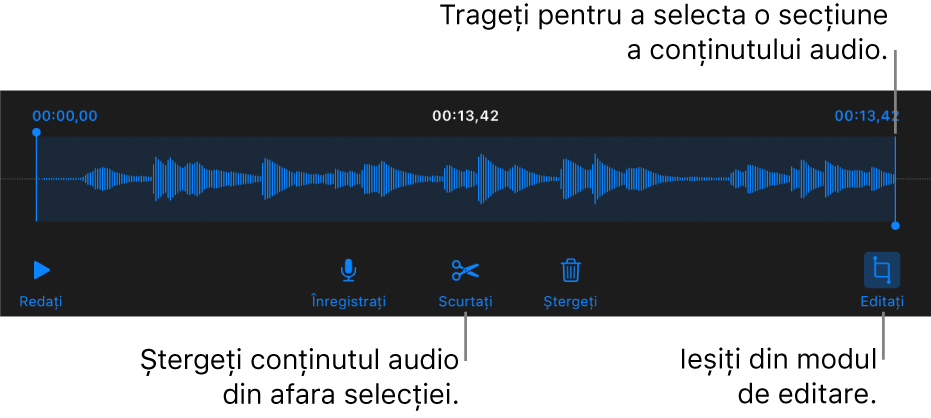 Trageți pentru a selecta o secțiune a conținutului audio.

00:00,00

00:13,42

00:13,42

Redați

Înregistrați

Scurtați

Ștergeți

Editați

Ștergeți conținutul audio din afara selecției.

Ieșiți din modul de editare.